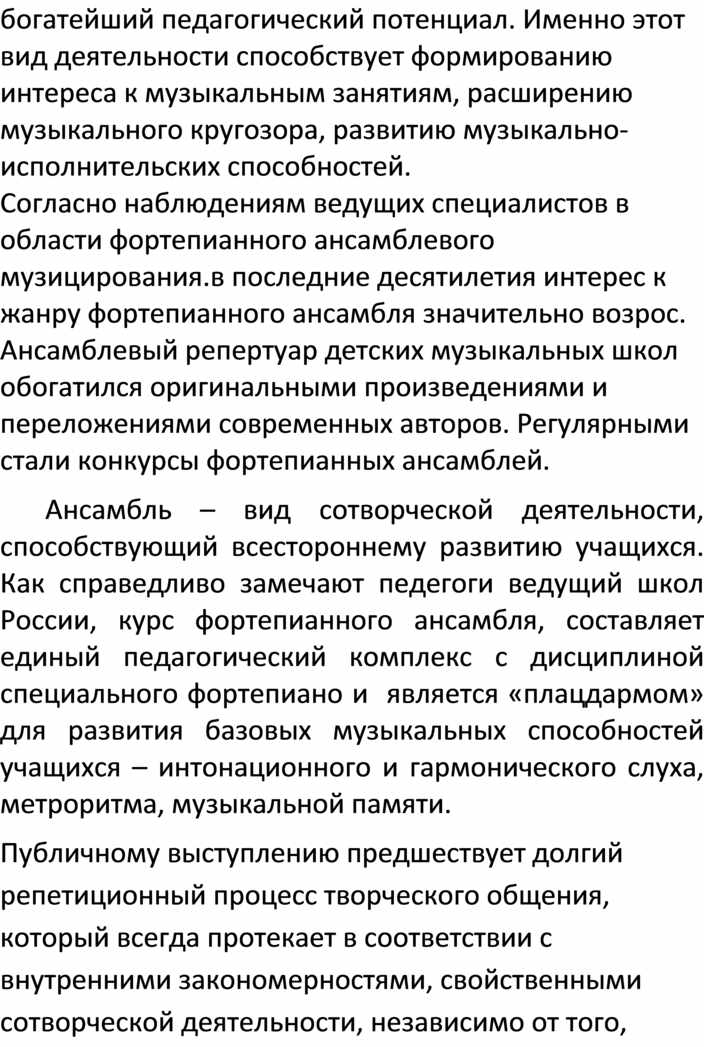 богатейший педагогический потенциал. Именно этот вид деятельности способствует формированию интереса к музыкальным занятиям, расширению музыкального кругозора, развитию музыкально-исполнительских способностей.
Согласно наблюдениям ведущих специалистов в области фортепианного ансамблевого музицирования.в последние десятилетия интерес к жанру фортепианного ансамбля значительно возрос. Ансамблевый репертуар детских музыкальных школ обогатился оригинальными произведениями и переложениями современных авторов. Регулярными стали конкурсы фортепианных ансамблей.

Ансамбль – вид сотворческой деятельности, способствующий всестороннему развитию учащихся. Как справедливо замечают педегоги ведущий школ России, курс фортепианного ансамбля, составляет единый педагогический комплекс с дисциплиной специального фортепиано и является «плацдармом» для развития базовых музыкальных способностей учащихся – интонационного и гармонического слуха, метроритма, музыкальной памяти.

Публичному выступлению предшествует долгий репетиционный процесс творческого общения, который всегда протекает в соответствии с внутренними закономерностями, свойственными сотворческой деятельности, независимо от того,